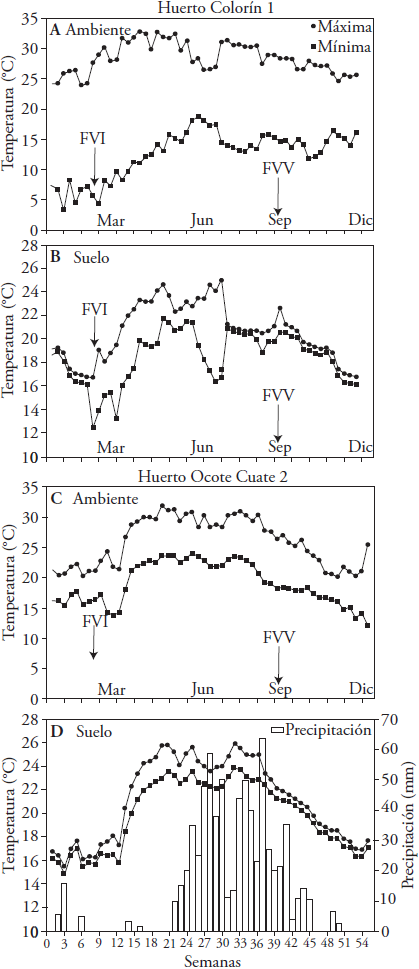 Huerto Colorín 1

A Ambiente

Máxima
Mínima

Temperatura (°C)

35
30
25
20
15
10
5
0

FVI
FVV

Mar
Jun
Sep
Dic

B Suelo

Temperatura (°C)

26
24
22
20
18
16
14
12
10

FVI
FVV

Mar
Jun
Sep
Dic

Huerto Ocote Cuate 2

C Ambiente

Temperatura (°C)

35
30
25
20
15
10
5
0

FVI
FVV

Mar
Jun
Sep
Dic

D Suelo

Precipitación

Temperatura (°C)

28
26
24
22
20
18
16
14
12
10

Precipitación (mm)

70
60
50
40
30
20
10
0

0 3 6 9 12 15 18 21 24 27 30 33 36 39 42 45 48 51 54

Semanas